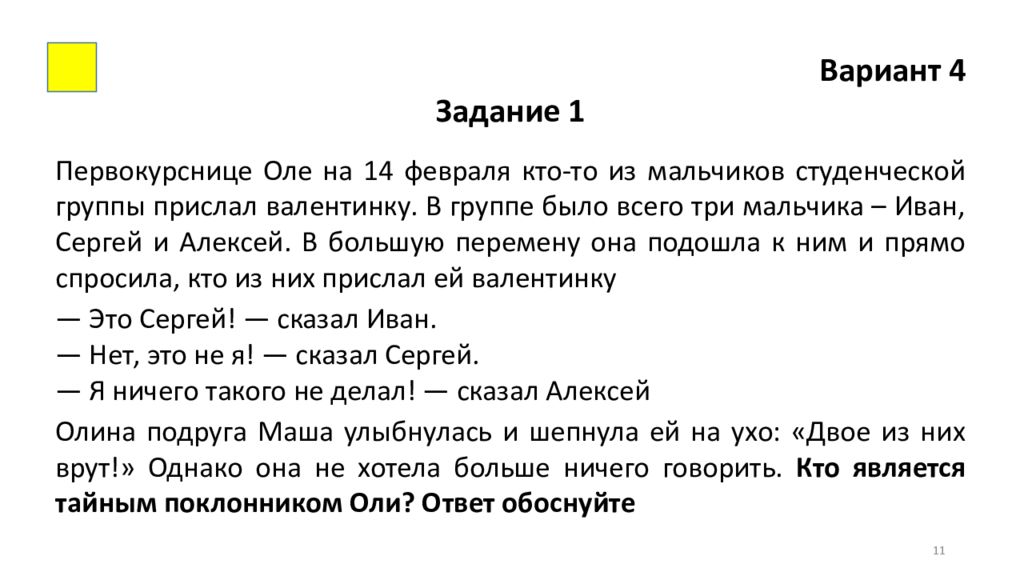 Вариант 4

Задание 1

Первокурснице Оле на 14 февраля кто-то из мальчиков студенческой группы прислал валентинку. В группе было всего три мальчика – Иван, Сергей и Алексей. В большую перемену она подошла к ним и прямо спросила, кто из них прислал ей валентинку

— Это Сергей! — сказал Иван.
— Нет, это не я! — сказал Сергей.
— Я ничего такого не делал! — сказал Алексей

Олина подруга Маша улыбнулась и шепнула ей на ухо: «Двое из них врут!» Однако она не хотела больше ничего говорить. Кто является тайным поклонником Оли? Ответ обоснуйте

11